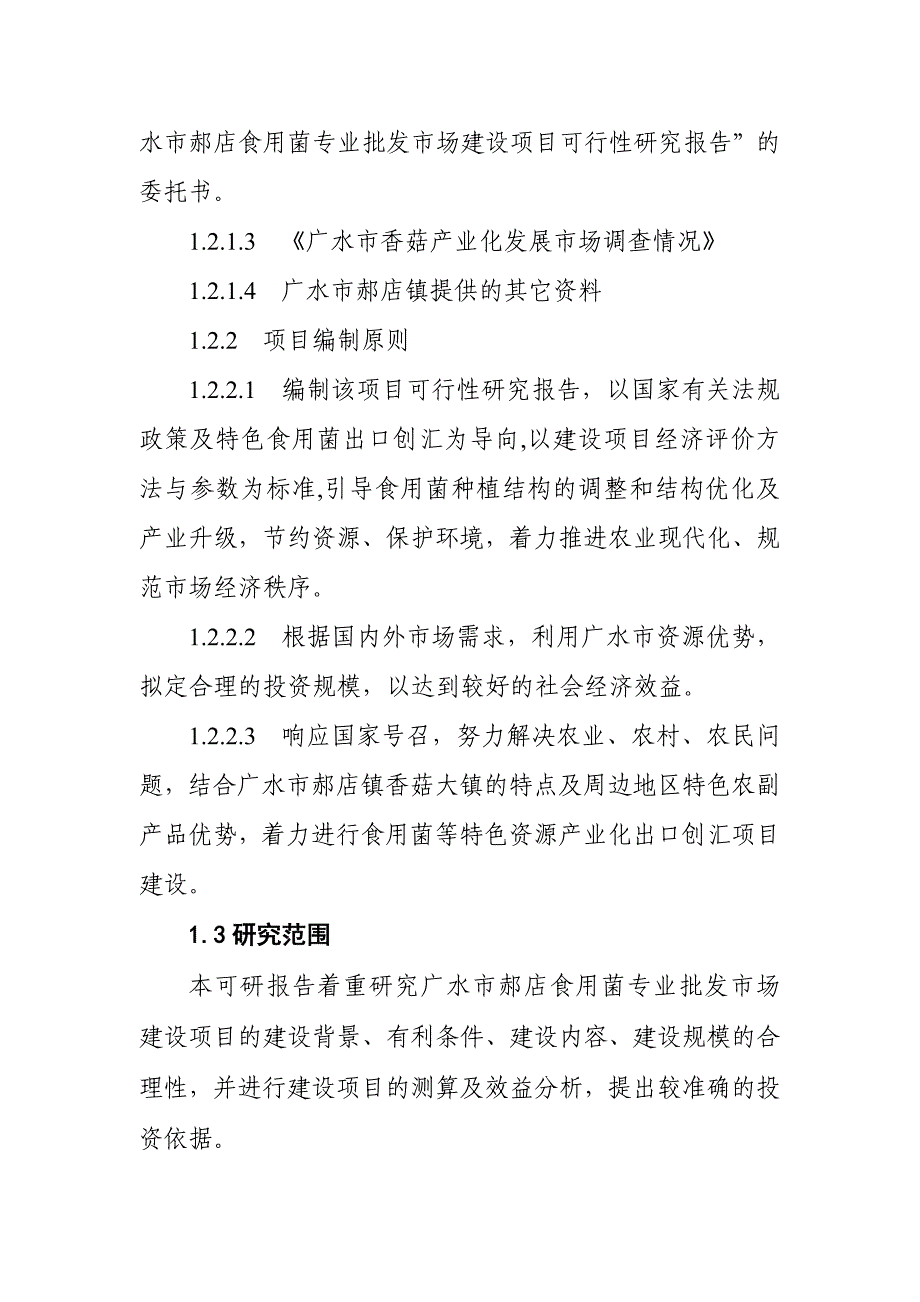 水市郝店食用菌专业批发市场建设项目可行性研究报告”的委托书。

1.2.1.3　《广水市香菇产业化发展市场调查情况》

1.2.1.4　广水市郝店镇提供的其它资料

1.2.2　项目编制原则

1.2.2.1　编制该项目可行性研究报告，以国家有关法规政策及特色食用菌出口创汇为导向,以建设项目经济评价方法与参数为标准,引导食用菌种植结构的调整和结构优化及产业升级，节约资源、保护环境，着力推进农业现代化、规范市场经济秩序。

1.2.2.2　根据国内外市场需求，利用广水市资源优势，拟定合理的投资规模，以达到较好的社会经济效益。

1.2.2.3　响应国家号召，努力解决农业、农村、农民问题，结合广水市郝店镇香菇大镇的特点及周边地区特色农副产品优势，着力进行食用菌等特色资源产业化出口创汇项目建设。

1.3 研究范围

本可研报告着重研究广水市郝店食用菌专业批发市场建设项目的建设背景、有利条件、建设内容、建设规模的合理性，并进行建设项目的测算及效益分析，提出较准确的投资依据。